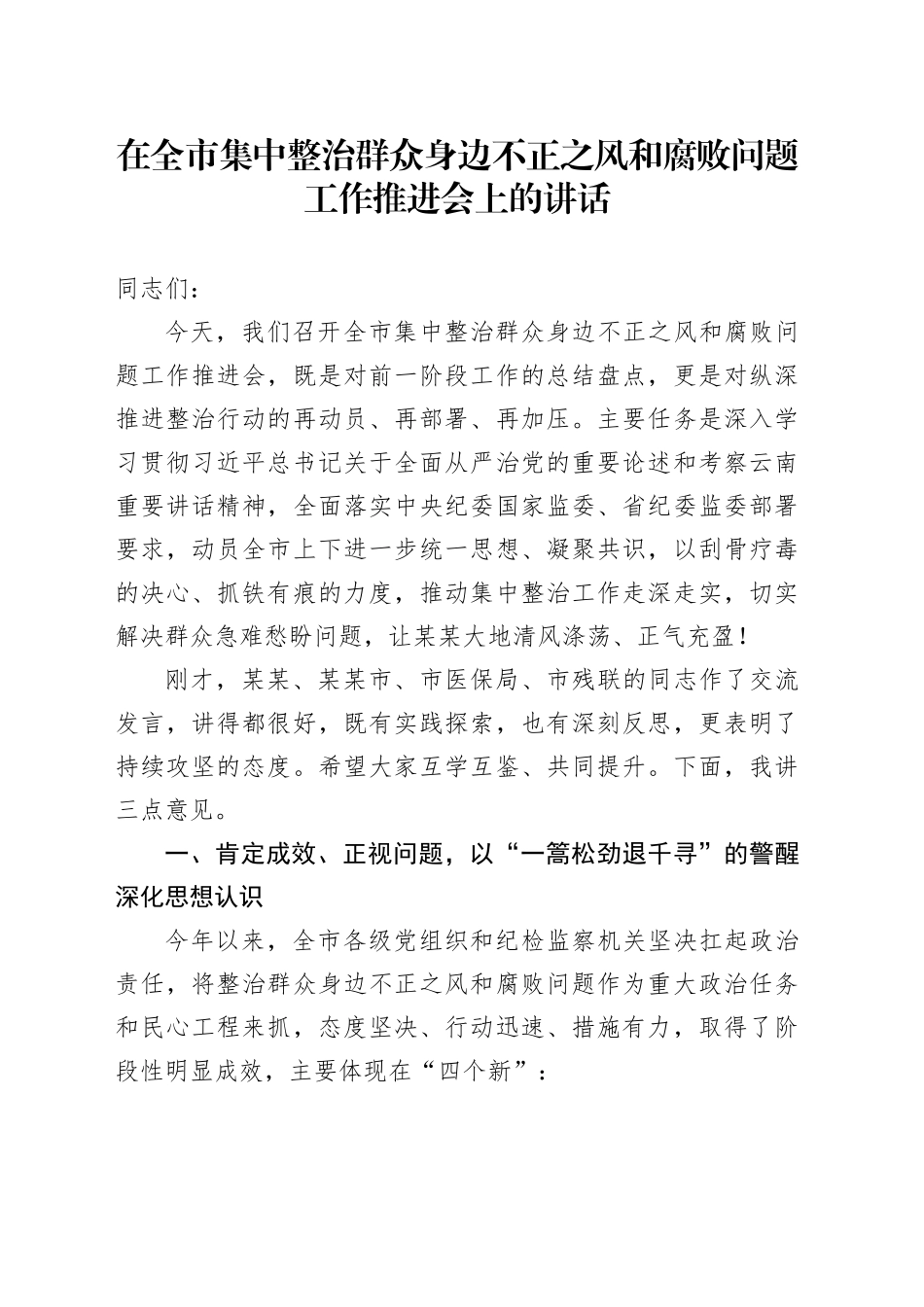 在全市集中整治群众身边不正之风和腐败问题工作推进会上的讲话

同志们：

今天，我们召开全市集中整治群众身边不正之风和腐败问题工作推进会，既是对前一阶段工作的总结盘点，更是对纵深推进整治行动的再动员、再部署、再加压。主要任务是深入学习贯彻习近平总书记关于全面从严治党的重要论述和考察云南重要讲话精神，全面落实中央纪委国家监委、省纪委监委部署要求，动员全市上下进一步统一思想、凝聚共识，以刮骨疗毒的决心、抓铁有痕的力度，推动集中整治工作走深走实，切实解决群众急难愁盼问题，让某某大地清风涤荡、正气充盈！

刚才，某某、某某市、市医保局、市残联的同志作了交流发言，讲得都很好，既有实践探索，也有深刻反思，更表明了持续攻坚的态度。希望大家互学互鉴、共同提升。下面，我讲三点意见。

一、肯定成效、正视问题，以“一篙松劲退千寻”的警醒深化思想认识

今年以来，全市各级党组织和纪检监察机关坚决扛起政治责任，将整治群众身边不正之风和腐败问题作为重大政治任务和民心工程来抓，态度坚决、行动迅速、措施有力，取得了阶段性明显成效，主要体现在“四个新”：